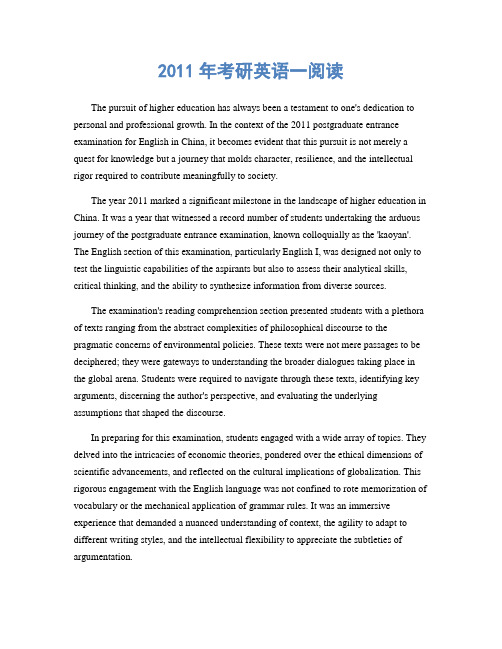 2011 年考研英语一阅读

The pursuit of higher education has always been a testament to one's dedication to personal and professional growth. In the context of the 2011 postgraduate entrance examination for English in China, it becomes evident that this pursuit is not merely a quest for knowledge but a journey that molds character, resilience, and the intellectual rigor required to contribute meaningfully to society.

The year 2011 marked a significant milestone in the landscape of higher education in China. It was a year that witnessed a record number of students undertaking the arduous journey of the postgraduate entrance examination, known colloquially as the 'kaoyan'. The English section of this examination, particularly English I, was designed not only to test the linguistic capabilities of the aspirants but also to assess their analytical skills, critical thinking, and the ability to synthesize information from diverse sources.

The examination's reading comprehension section presented students with a plethora of texts ranging from the abstract complexities of philosophical discourse to the pragmatic concerns of environmental policies. These texts were not mere passages to be deciphered; they were gateways to understanding the broader dialogues taking place in the global arena. Students were required to navigate through these texts, identifying key arguments, discerning the author's perspective, and evaluating the underlying assumptions that shaped the discourse.

In preparing for this examination, students engaged with a wide array of topics. They delved into the intricacies of economic theories, pondered over the ethical dimensions of scientific advancements, and reflected on the cultural implications of globalization. This rigorous engagement with the English language was not confined to rote memorization of vocabulary or the mechanical application of grammar rules. It was an immersive experience that demanded a nuanced understanding of context, the agility to adapt to different writing styles, and the intellectual flexibility to appreciate the subtleties of argumentation.